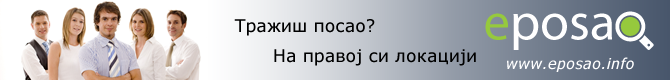 Тражиш посао?

На правој си локацији

eposao

www.eposao.info